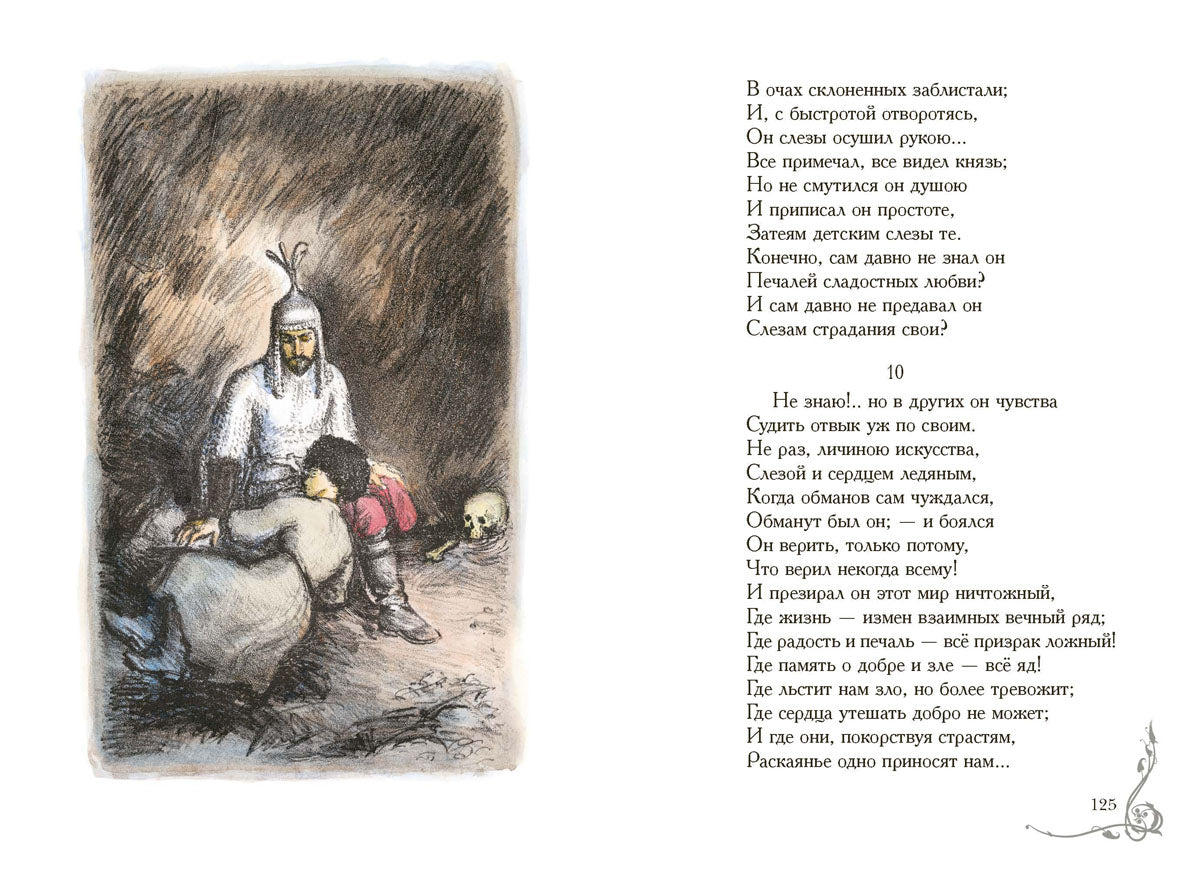 В очах склоненных заблистали;
И, с быстротой отворотясь,
Он слезы осушил рукою...
Все примечал, все видел князь;
Но не смутился он душою
И приписал он простоте,
Затеям детским слезы те.
Конечно, сам давно не знал он
Печалей сладостных любви?
И сам давно не предавал он
Слезам страдания свои?

10

Не знаю!.. но в других он чувства
Судить отвык уж по своим.
Не раз, личиною искусства,
Слезой и сердцем ледяным,
Когда обманов сам чуждался,
Обманут был он; — и боялся
Он верить, только потому,
Что верил некогда всему!
И презирал он этот мир ничтожный,
Где жизнь — измен взаимных вечный ряд;
Где радость и печаль — всё призрак ложный!
Где память о добре и зле — всё яд!
Где льстит нам зло, но более тревожит;
Где сердца утешать добро не может;
И где они, покорствуя страстям,
Раскаянье одно приносят нам...

125